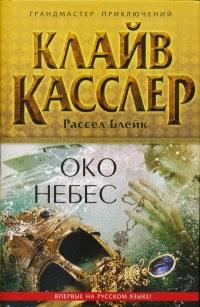 ГРАНДМАСТЕР ПРИКЛЮЧЕНИЙ

КЛАЙВ КАССЛЕР

Рассел Блейк

ОКО НЕБЕС

ВПЕРВЫЕ НА РУССКОМ ЯЗЫКЕ!